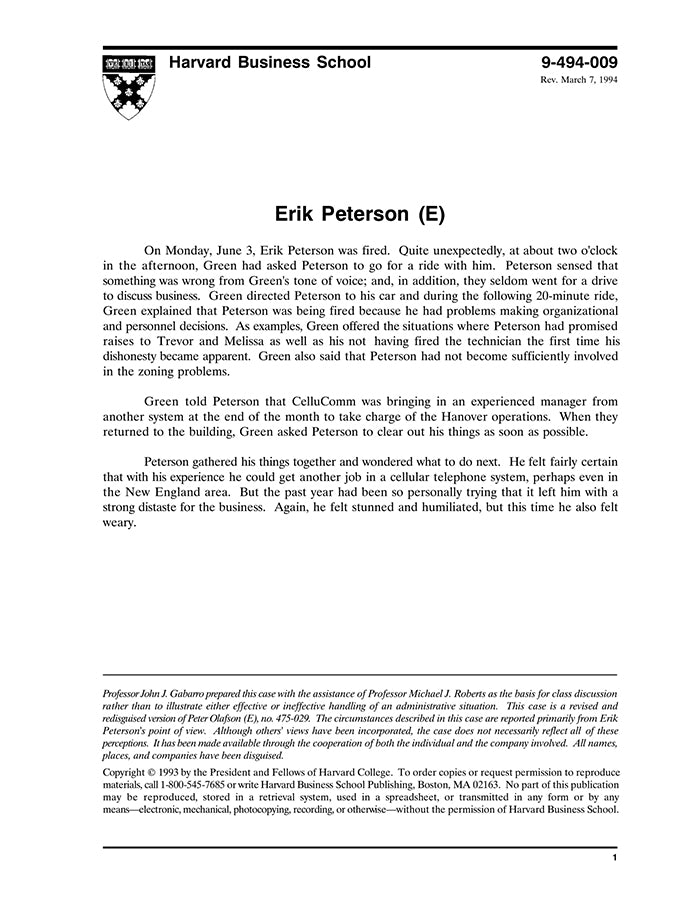 Harvard Business School

9-494-009
Rev. March 7, 1994

Erik Peterson (E)

On Monday, June 3, Erik Peterson was fired. Quite unexpectedly, at about two o'clock in the afternoon, Green had asked Peterson to go for a ride with him. Peterson sensed that something was wrong from Green's tone of voice; and, in addition, they seldom went for a drive to discuss business. Green directed Peterson to his car and during the following 20-minute ride, Green explained that Peterson was being fired because he had problems making organizational and personnel decisions. As examples, Green offered the situations where Peterson had promised raises to Trevor and Melissa as well as his not having fired the technician the first time his dishonesty became apparent. Green also said that Peterson had not become sufficiently involved in the zoning problems.

Green told Peterson that CelluComm was bringing in an experienced manager from another system at the end of the month to take charge of the Hanover operations. When they returned to the building, Green asked Peterson to clear out his things as soon as possible.

Peterson gathered his things together and wondered what to do next. He felt fairly certain that with his experience he could get another job in a cellular telephone system, perhaps even in the New England area. But the past year had been so personally trying that it left him with a strong distaste for the business. Again, he felt stunned and humiliated, but this time he also felt weary.

Professor John J. Gabarro prepared this case with the assistance of Professor Michael J. Roberts as the basis for class discussion rather than to illustrate either effective or ineffective handling of an administrative situation. This case is a revised and redisguised version of Peter Olafson (E), no. 475-029. The circumstances described in this case are reported primarily from Erik Peterson's point of view. Although others' views have been incorporated, the case does not necessarily reflect all of these perceptions. It has been made available through the cooperation of both the individual and the company involved. All names, places, and companies have been disguised.

Copyright © 1993 by the President and Fellows of Harvard College. To order copies or request permission to reproduce materials, call 1-800-545-7685 or write Harvard Business School Publishing, Boston, MA 02163. No part of this publication may be reproduced, stored in a retrieval system, used in a spreadsheet, or transmitted in any form or by any means—electronic, mechanical, photocopying, recording, or otherwise—without the permission of Harvard Business School.

1